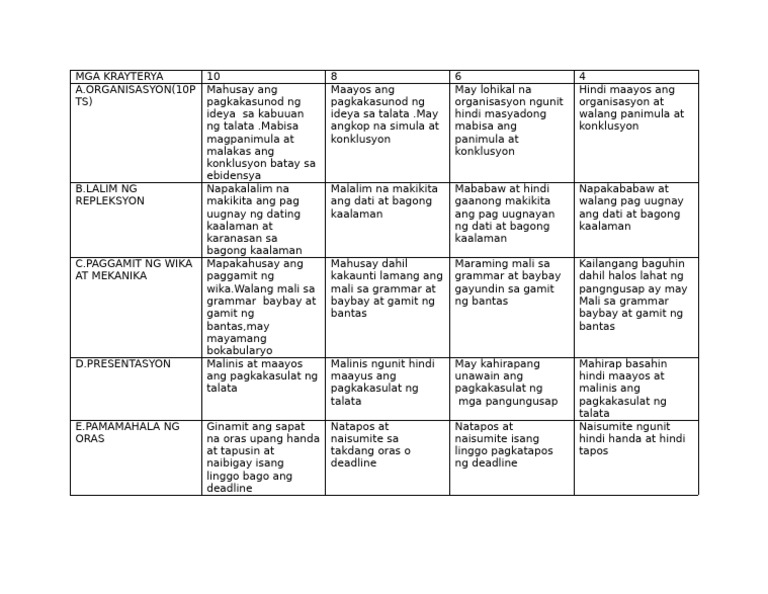 | MGA KRAYTERYA | 10 | 8 | 6 | 4 |
|---|---|---|---|---|
| A.ORGANISASYON(10PTS) | Mahusay ang pagkakasunod ng ideya sa kabuuan ng talata .Mabisa magpanimula at malakas ang konklusyon batay sa ebidensya | Maayos ang pagkakasunod ng ideya sa talata .May angkop na simula at konklusyon | May lohikal na organisasyon ngunit hindi masyadong mabisa ang panimula at konklusyon | Hindi maayos ang organisasyon at walang panimula at konklusyon |
| B.LALIM NG REPLEKSYON | Napakalalim na makikita ang pag uugnay ng dating kaalaman at karanasan sa bagong kaalaman | Malalim na makikita ang dati at bagong kaalaman | Mababaw at hindi gaanong makikita ang pag uugnayan ng dati at bagong kaalaman | Napakababaw at walang pag uugnay ang dati at bagong kaalaman |
| C.PAGGAMIT NG WIKA AT MEKANIKA | Mapakahusay ang paggamit ng wika.Walang mali sa grammar baybay at gamit ng bantas,may mayamang bokabularyo | Mahusay dahil kakaunti lamang ang mali sa grammar at baybay at gamit ng bantas | Maraming mali sa grammar at baybay gayundin sa gamit ng bantas | Kailangang baguhin dahil halos lahat ng pangngusap ay may Mali sa grammar baybay at gamit ng bantas |
| D.PRESENTASYON | Malinis at maayos ang pagkakasulat ng talata | Malinis ngunit hindi maayus ang pagkakasulat ng talata | May kahirapang unawain ang pagkakasulat ng mga pangungusap | Mahirap basahin hindi maayos at malinis ang pagkakasulat ng talata |
| E.PAMAMAHALA NG ORAS | Ginamit ang sapat na oras upang handa at tapusin at naibigay isang linggo bago ang deadline | Natapos at naisumite sa takdang oras o deadline | Natapos at naisumite isang linggo pagkatapos ng deadline | Naisumite ngunit hindi handa at hindi tapos |